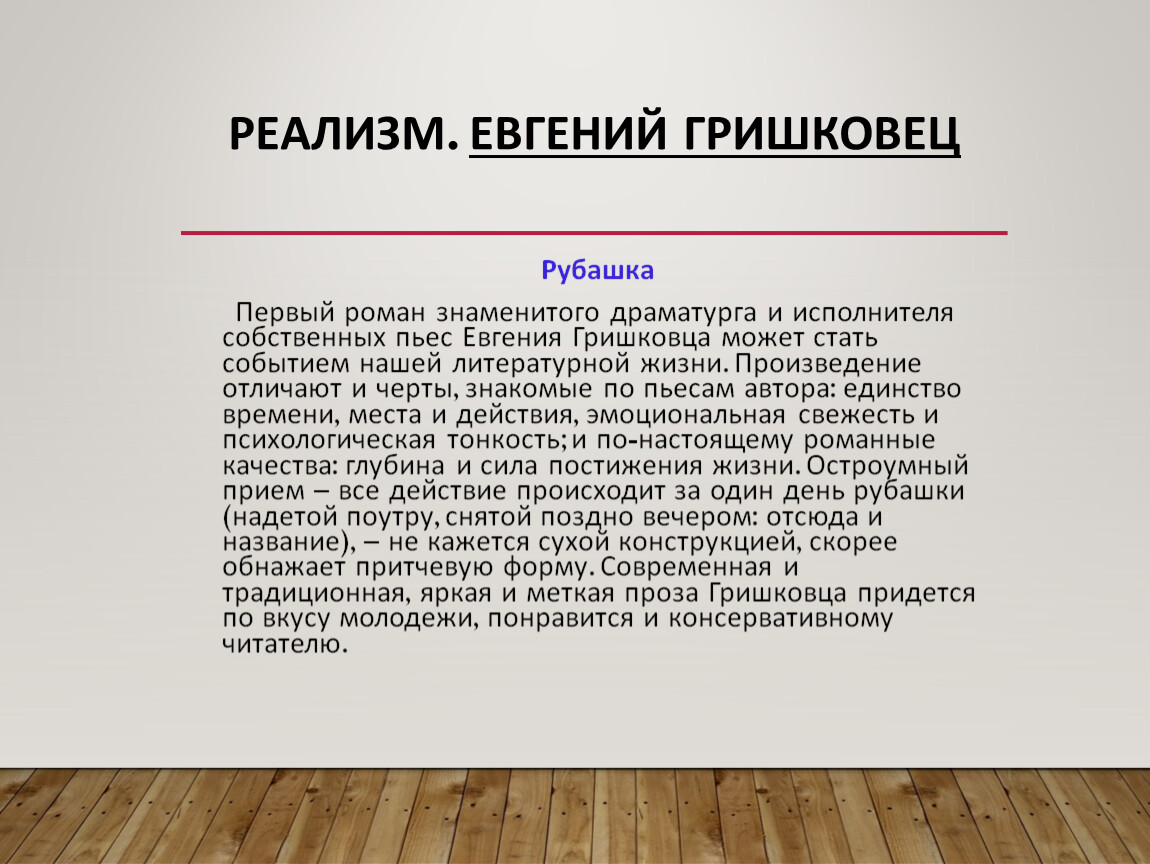 РЕАЛИЗМ. ЕВГЕНИЙ ГРИШКОВЕЦ

Рубашка

Первый роман знаменитого драматурга и исполнителя собственных пьес Евгения Гришковца может стать событием нашей литературной жизни. Произведение отличают и черты, знакомые по пьесам автора: единство времени, места и действия, эмоциональная свежесть и психологическая тонкость; и по-настоящему романные качества: глубина и сила постижения жизни. Остроумный прием – все действие происходит за один день рубашки (надетой поутру, снятой поздно вечером: отсюда и название), – не кажется сухой конструкцией, скорее обнажает притчевую форму. Современная и традиционная, яркая и меткая проза Гришковца придется по вкусу молодежи, понравится и консервативному читателю.